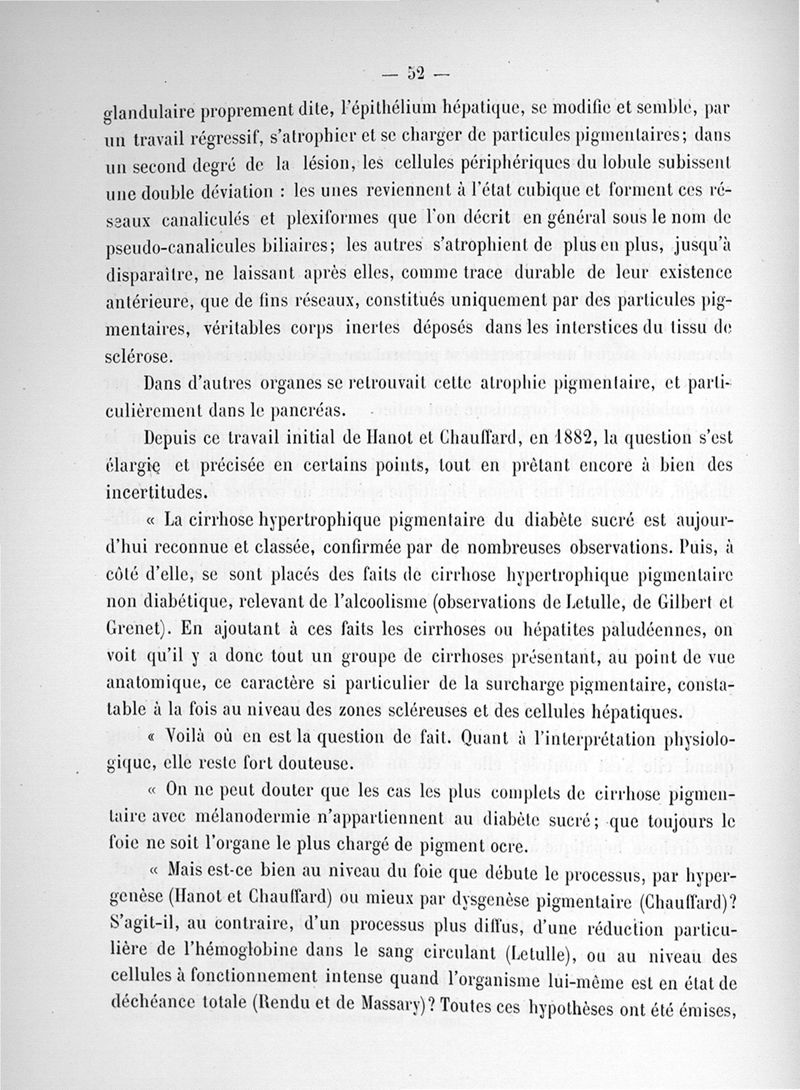 — 52 —

glandulaire proprement dite, l'épithélium hépatique, se modifie et semble, par un travail régressif, s'atrophier et se charger de particules pigmentaires; dans un second degré de la lésion, les cellules périphériques du lobule subissent une double déviation : les unes reviennent à l'état cubique et forment ces réseaux canaliculés et plexiformes que l'on décrit en général sous le nom de pseudo-canalicules biliaires; les autres s'atrophient de plus en plus, jusqu'à disparaître, ne laissant après elles, comme trace durable de leur existence antérieure, que de fins réseaux, constitués uniquement par des particules pigmentaires, véritables corps inertes déposés dans les interstices du tissu de sclérose.

Dans d'autres organes se retrouvait cette atrophie pigmentaire, et particulièrement dans le pancréas.

Depuis ce travail initial de Hanot et Chauffard, en 1882, la question s'est élargie et précisée en certains points, tout en prêtant encore à bien des incertitudes.

« La cirrhose hypertrophique pigmentaire du diabète sucré est aujourd'hui reconnue et classée, confirmée par de nombreuses observations. Puis, à côté d'elle, se sont placés des faits de cirrhose hypertrophique pigmentaire non diabétique, relevant de l'alcoolisme (observations de Letulle, de Gilbert et Grenet). En ajoutant à ces faits les cirrhoses ou hépatites paludéennes, on voit qu'il y a donc tout un groupe de cirrhoses présentant, au point de vue anatomique, ce caractère si particulier de la surcharge pigmentaire, constatable à la fois au niveau des zones scléreuses et des cellules hépatiques.

« Voilà où en est la question de fait. Quant à l'interprétation physiologique, elle reste fort douteuse.

« On ne peut douter que les cas les plus complets de cirrhose pigmentaire avec mélanodermie n'appartiennent au diabète sucré; que toujours le foie ne soit l'organe le plus chargé de pigment ocre.

« Mais est-ce bien au niveau du foie que débute le processus, par hypergenèse (Hanot et Chauffard) ou mieux par dysgenèse pigmentaire (Chauffard)? S'agit-il, au contraire, d'un processus plus diffus, d'une réduction particulière de l'hémoglobine dans le sang circulant (Letulle), ou au niveau des cellules à fonctionnement intense quand l'organisme lui-même est en état de déchéance totale (Rendu et de Massary)? Toutes ces hypothèses ont été émises,